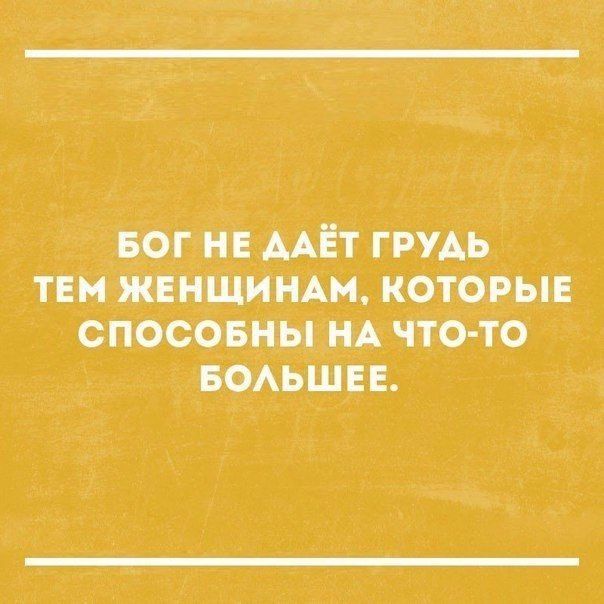 БОГ НЕ ДАЁТ ГРУДЬ ТЕМ ЖЕНЩИНАМ, КОТОРЫЕ СПОСОБНЫ НА ЧТО-ТО БОЛЬШЕЕ.